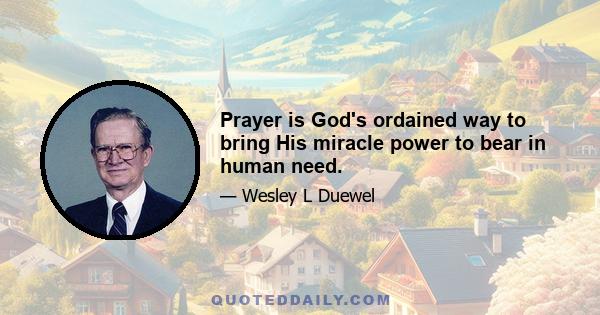 Prayer is God's ordained way to bring His miracle power to bear in human need.

— Wesley L Duewel

QUOTEDDAILY.COM